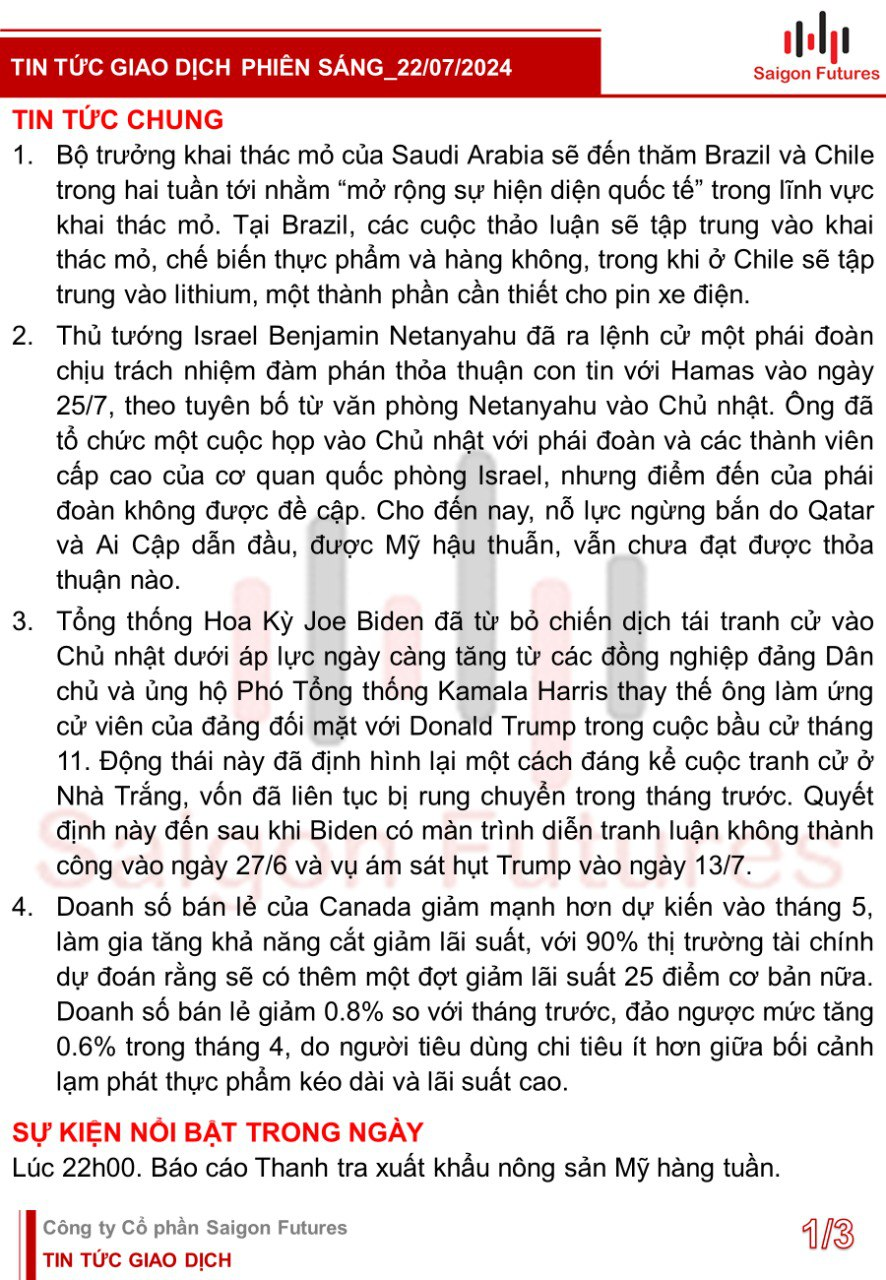 TIN TỨC GIAO DỊCH PHIÊN SÁNG_22/07/2024

Saigon Futures

TIN TỨC CHUNG

1. Bộ trưởng khai thác mỏ của Saudi Arabia sẽ đến thăm Brazil và Chile trong hai tuần tới nhằm “mở rộng sự hiện diện quốc tế” trong lĩnh vực khai thác mỏ. Tại Brazil, các cuộc thảo luận sẽ tập trung vào khai thác mỏ, chế biến thực phẩm và hàng không, trong khi ở Chile sẽ tập trung vào lithium, một thành phần cần thiết cho pin xe điện.

2. Thủ tướng Israel Benjamin Netanyahu đã ra lệnh cử một phái đoàn chịu trách nhiệm đàm phán thỏa thuận con tin với Hamas vào ngày 25/7, theo tuyên bố từ văn phòng Netanyahu vào Chủ nhật. Ông đã tổ chức một cuộc họp vào Chủ nhật với phái đoàn và các thành viên cấp cao của cơ quan quốc phòng Israel, nhưng điểm đến của phái đoàn không được đề cập. Cho đến nay, nỗ lực ngừng bắn do Qatar và Ai Cập dẫn đầu, được Mỹ hậu thuẫn, vẫn chưa đạt được thỏa thuận nào.

3. Tổng thống Hoa Kỳ Joe Biden đã từ bỏ chiến dịch tái tranh cử vào Chủ nhật dưới áp lực ngày càng tăng từ các đồng nghiệp đảng Dân chủ và ủng hộ Phó Tổng thống Kamala Harris thay thế ông làm ứng cử viên của đảng đối mặt với Donald Trump trong cuộc bầu cử tháng 11. Động thái này đã định hình lại một cách đáng kể cuộc tranh cử ở Nhà Trắng, vốn đã liên tục bị rung chuyển trong tháng trước. Quyết định này đến sau khi Biden có màn trình diễn tranh luận không thành công vào ngày 27/6 và vụ ám sát hụt Trump vào ngày 13/7.

4. Doanh số bán lẻ của Canada giảm mạnh hơn dự kiến vào tháng 5, làm gia tăng khả năng cắt giảm lãi suất, với 90% thị trường tài chính dự đoán rằng sẽ có thêm một đợt giảm lãi suất 25 điểm cơ bản nữa. Doanh số bán lẻ giảm 0.8% so với tháng trước, đảo ngược mức tăng 0.6% trong tháng 4, do người tiêu dùng chi tiêu ít hơn giữa bối cảnh lạm phát thực phẩm kéo dài và lãi suất cao.

SỰ KIỆN NỔI BẬT TRONG NGÀY

Lúc 22h00. Báo cáo Thanh tra xuất khẩu nông sản Mỹ hàng tuần.

Công ty Cổ phần Saigon Futures
TIN TỨC GIAO DỊCH

1/3